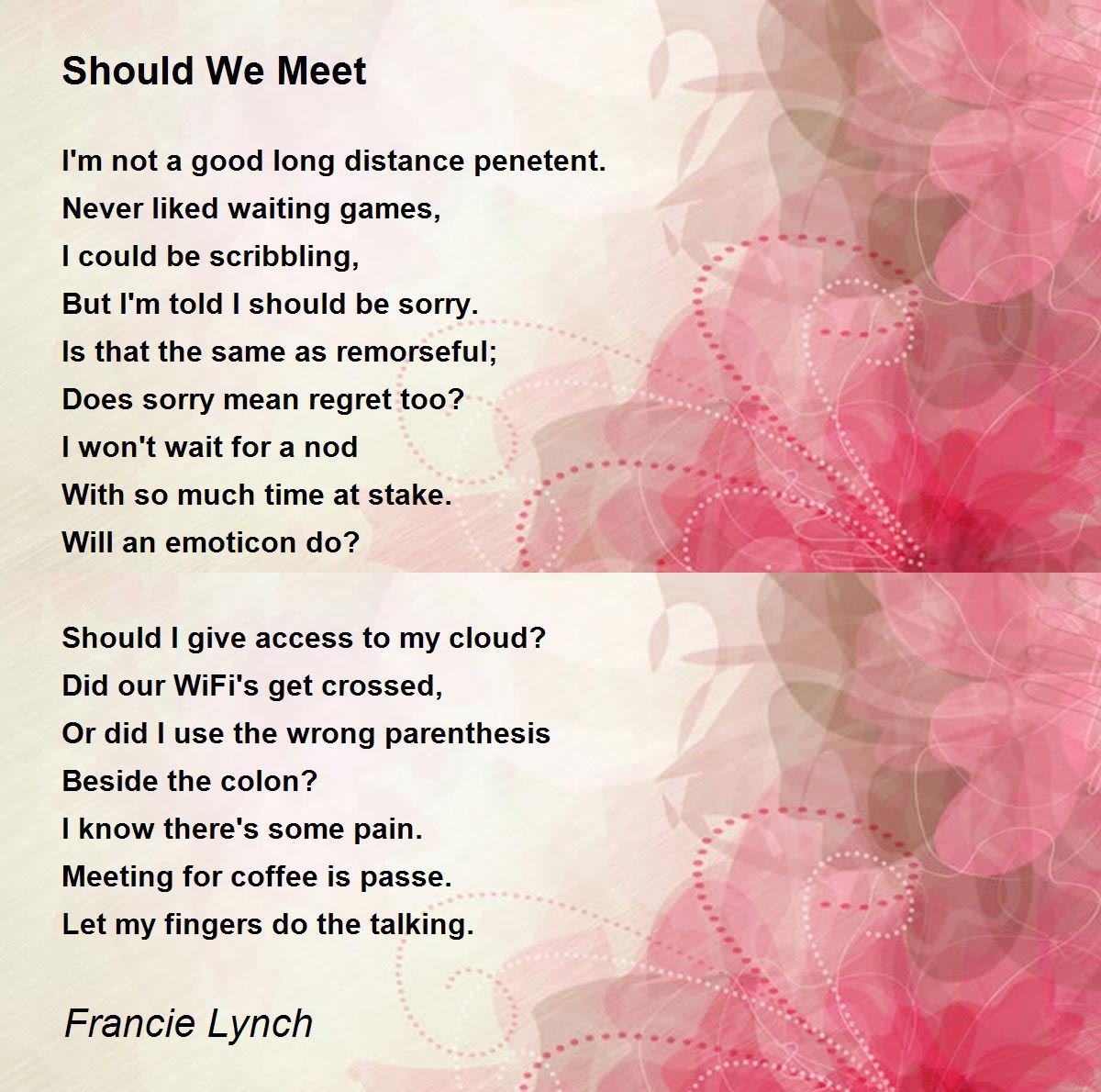 Should We Meet

I'm not a good long distance penetent.
Never liked waiting games,
I could be scribbling,
But I'm told I should be sorry.
Is that the same as remorseful;
Does sorry mean regret too?
I won't wait for a nod
With so much time at stake.
Will an emoticon do?

Should I give access to my cloud?
Did our WiFi's get crossed,
Or did I use the wrong parenthesis
Beside the colon?
I know there's some pain.
Meeting for coffee is passe.
Let my fingers do the talking.

Francie Lynch